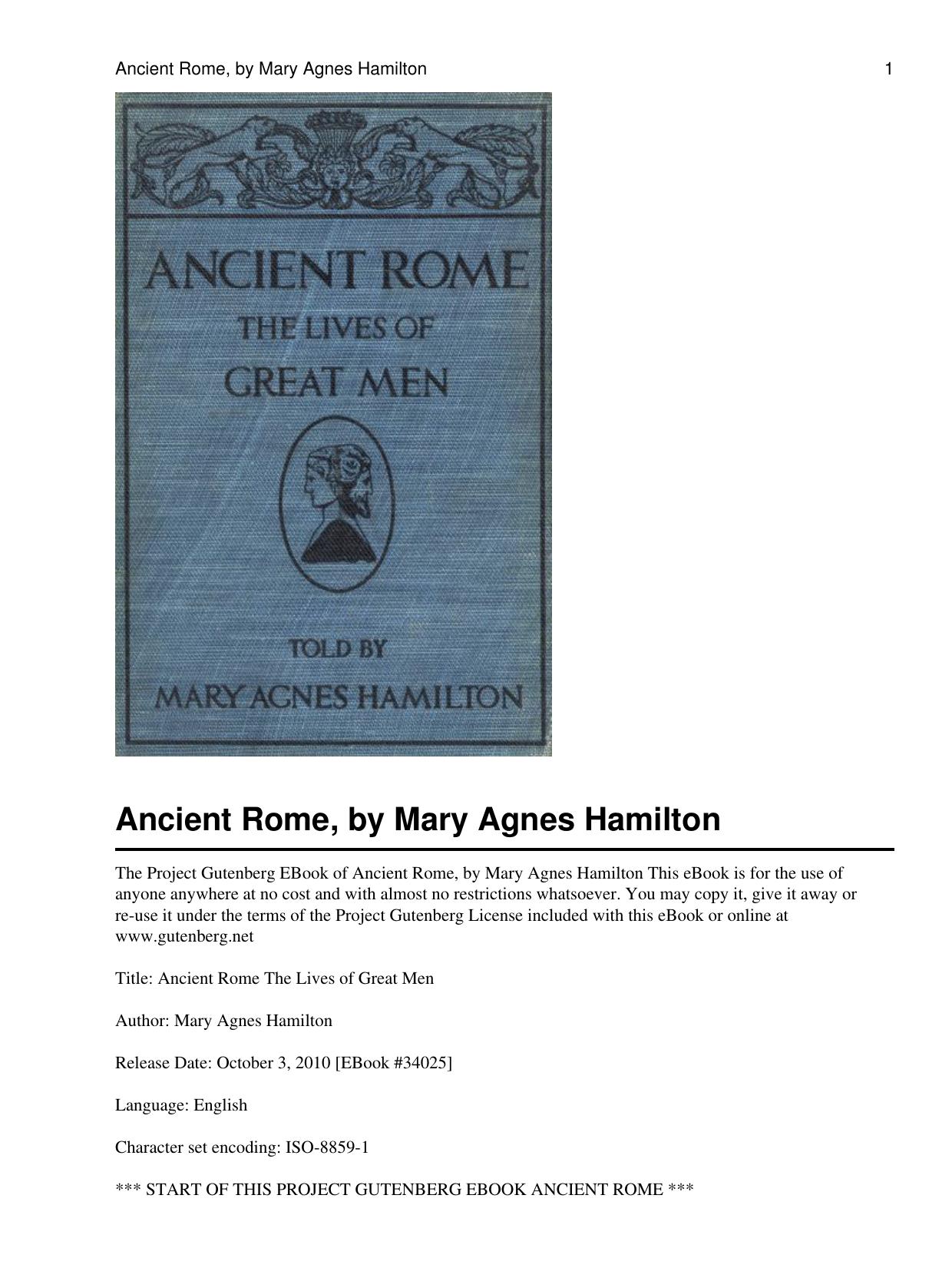 Ancient Rome, by Mary Agnes Hamilton 1

ANCIENT ROME
THE LIVES OF
GREAT MEN

TOLD BY
MARY AGNES HAMILTON

Ancient Rome, by Mary Agnes Hamilton

The Project Gutenberg EBook of Ancient Rome, by Mary Agnes Hamilton This eBook is for the use of anyone anywhere at no cost and with almost no restrictions whatsoever. You may copy it, give it away or re-use it under the terms of the Project Gutenberg License included with this eBook or online at www.gutenberg.net

Title: Ancient Rome The Lives of Great Men

Author: Mary Agnes Hamilton

Release Date: October 3, 2010 [EBook #34025]

Language: English

Character set encoding: ISO-8859-1

*** START OF THIS PROJECT GUTENBERG EBOOK ANCIENT ROME ***